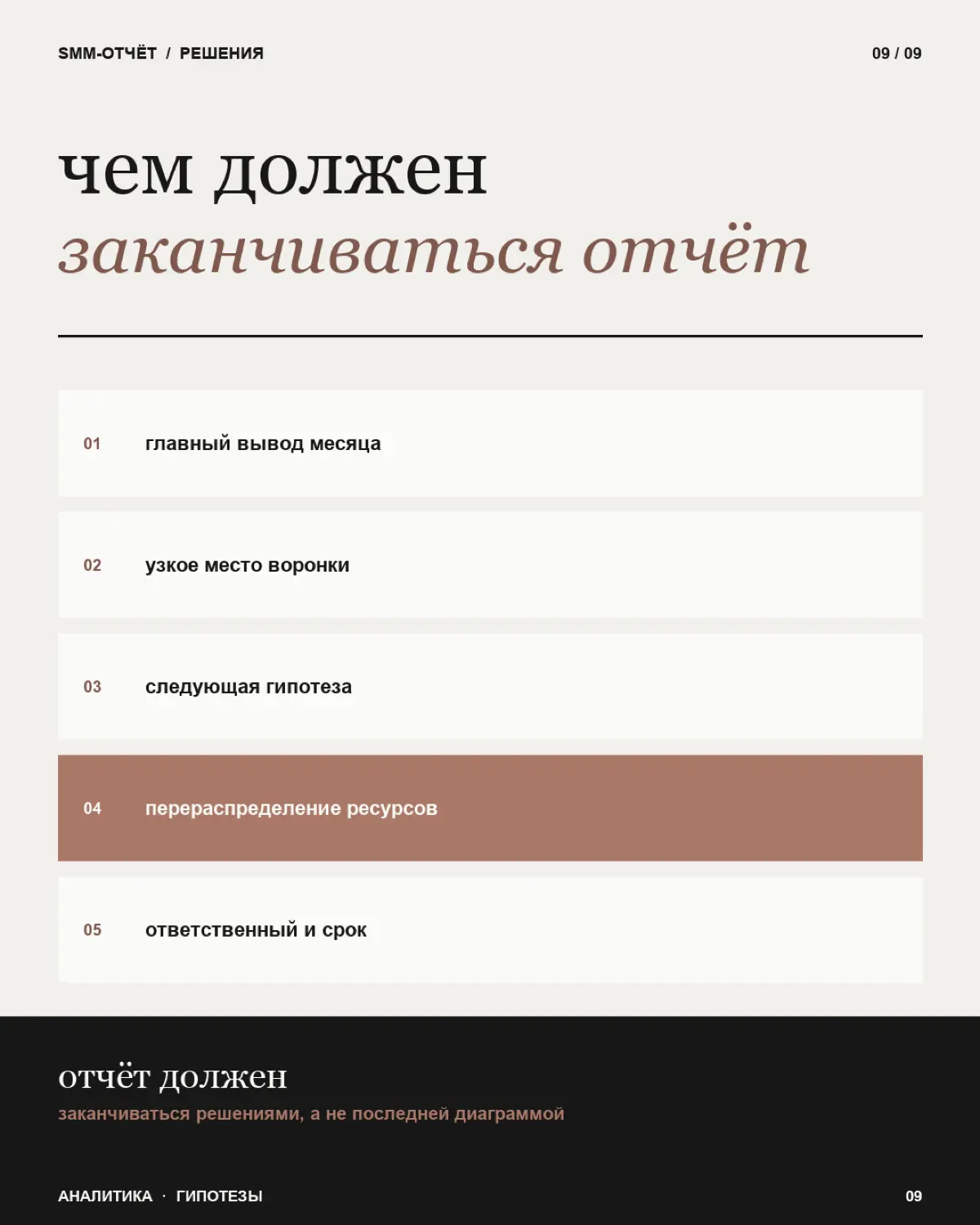 SMM-ОТЧЁТ / РЕШЕНИЯ

09 / 09

чем должен
заканчиваться отчёт

01 главный вывод месяца

02 узкое место воронки

03 следующая гипотеза

04 перераспределение ресурсов

05 ответственный и срок

отчёт должен
заканчиваться решениями, а не последней диаграммой

АНАЛИТИКА · ГИПОТЕЗЫ

09